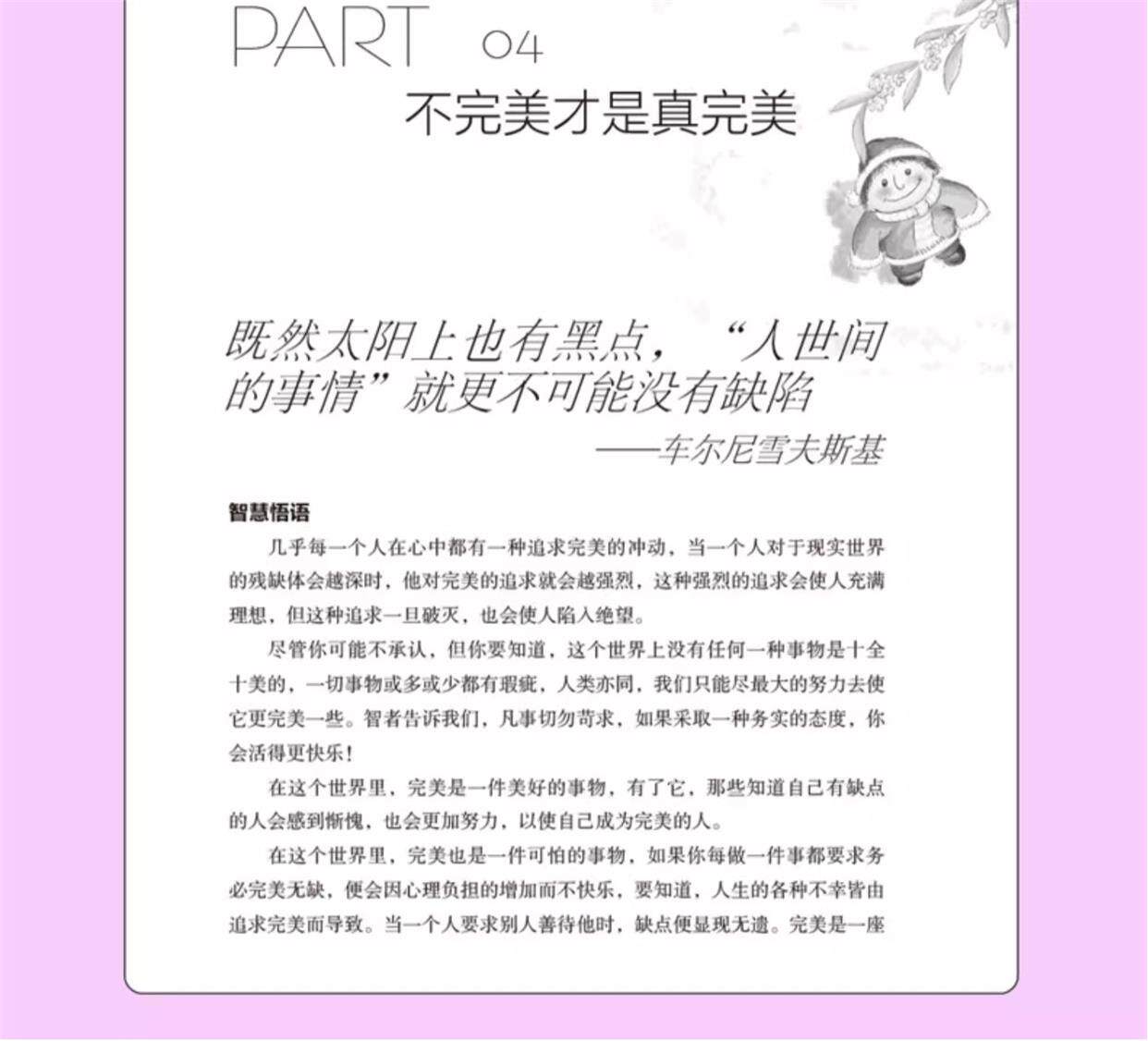 PART 04

不完美才是真完美

既然太阳上也有黑点，“人世间的事情”就更不可能没有缺陷
——车尔尼雪夫斯基

智慧悟语

几乎每一个人在心中都有一种追求完美的冲动，当一个人对于现实世界的残缺体会越深时，他对完美的追求就会越强烈，这种强烈的追求会使人充满理想，但这种追求一旦破灭，也会使人陷入绝望。

尽管你可能不承认，但你要知道，这个世界上没有任何一种事物是十全十美的，一切事物或多或少都有瑕疵，人类亦同，我们只能尽最大的努力去使它更完美一些。智者告诉我们，凡事切勿苛求，如果采取一种务实的态度，你会活得更快乐！

在这个世界里，完美是一件美好的事物，有了它，那些知道自己有缺点的人会感到惭愧，也会更加努力，以使自己成为完美的人。

在这个世界里，完美也是一件可怕的事物，如果你每做一件事都要求务必完美无缺，便会因心理负担的增加而不快乐，要知道，人生的各种不幸皆由追求完美而导致。当一个人要求别人善待他时，缺点便显现无遗。完美是一座